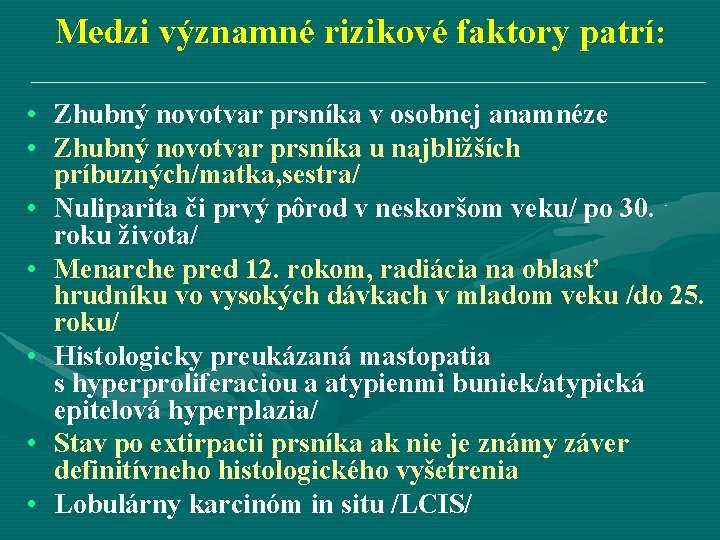 Medzi významné rizikové faktory patrí:

• Zhubný novotvar prsníka v osobnej anamnéze
• Zhubný novotvar prsníka u najbližších príbuzných/matka,sestra/
• Nuliparita či prvý pôrod v neskoršom veku/ po 30. roku života/
• Menarche pred 12. rokom, radiácia na oblasť hrudníku vo vysokých dávkach v mladom veku /do 25. roku/
• Histologicky preukázaná mastopatia s hyperproliferaciou a atypienmi buniek/atypická epitelová hyperplazia/
• Stav po extirpacii prsníka ak nie je známy záver definitívneho histologického vyšetrenia
• Lobulárny karcinóm in situ /LCIS/